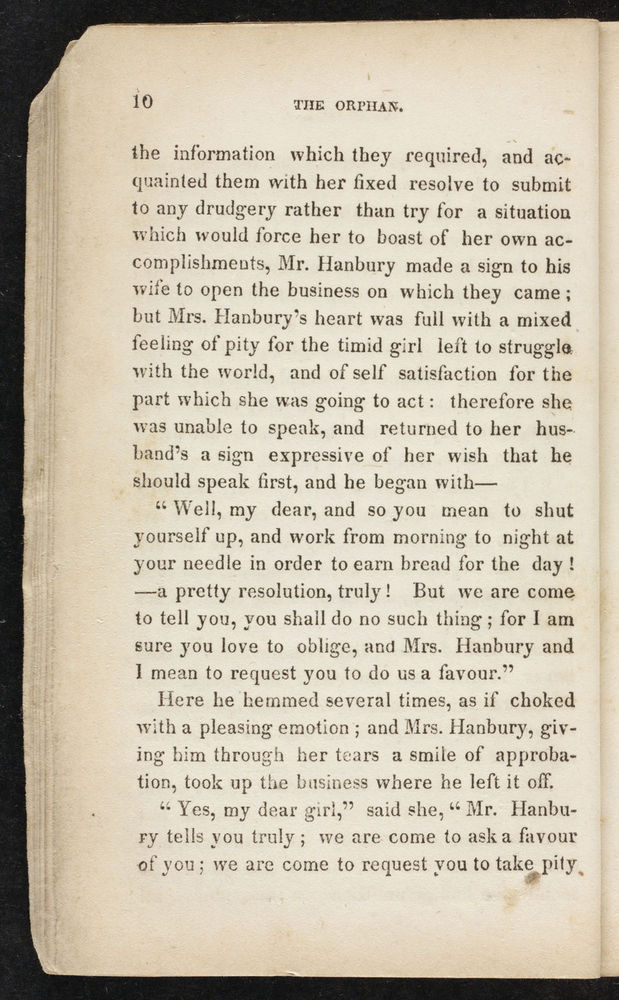 10 THE ORPHAN.

the information which they required, and acquainted them with her fixed resolve to submit to any drudgery rather than try for a situation which would force her to boast of her own accomplishments, Mr. Hanbury made a sign to his wife to open the business on which they came; but Mrs. Hanbury's heart was full with a mixed feeling of pity for the timid girl left to struggle with the world, and of self satisfaction for the part which she was going to act: therefore she was unable to speak, and returned to her husband's a sign expressive of her wish that he should speak first, and he began with—

"Well, my dear, and so you mean to shut yourself up, and work from morning to night at your needle in order to earn bread for the day! —a pretty resolution, truly! But we are come to tell you, you shall do no such thing; for I am sure you love to oblige, and Mrs. Hanbury and I mean to request you to do us a favour."

Here he hemmed several times, as if choked with a pleasing emotion; and Mrs. Hanbury, giving him through her tears a smile of approbation, took up the business where he left it off.

"Yes, my dear girl," said she, "Mr. Hanbury tells you truly; we are come to ask a favour of you; we are come to request you to take pity